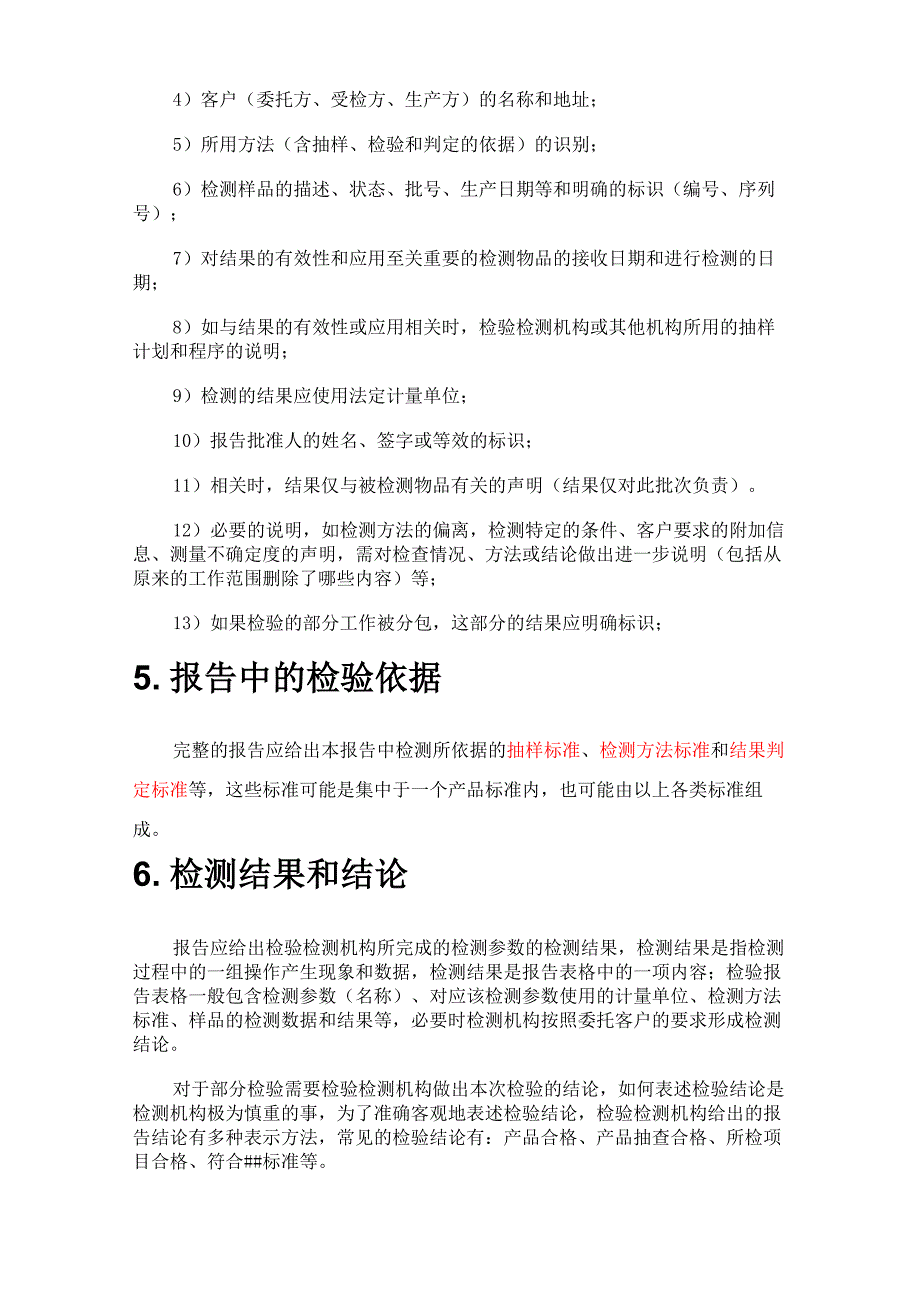 4）客户（委托方、受检方、生产方）的名称和地址；

5）所用方法（含抽样、检验和判定的依据）的识别；

6）检测样品的描述、状态、批号、生产日期等和明确的标识（编号、序列号）；

7）对结果的有效性和应用至关重要的检测物品的接收日期和进行检测的日期；

8）如与结果的有效性或应用相关时，检验检测机构或其他机构所用的抽样计划和程序的说明；

9）检测的结果应使用法定计量单位；

10）报告批准人的姓名、签字或等效的标识；

11）相关时，结果仅与被检测物品有关的声明（结果仅对此批次负责）。

12）必要的说明，如检测方法的偏离，检测特定的条件、客户要求的附加信息、测量不确定度的声明，需对检查情况、方法或结论做出进一步说明（包括从原来的工作范围删除了哪些内容）等；

13）如果检验的部分工作被分包，这部分的结果应明确标识；

5. 报告中的检验依据

完整的报告应给出本报告中检测所依据的抽样标准、检测方法标准和结果判定标准等，这些标准可能是集中于一个产品标准内，也可能由以上各类标准组成。

6. 检测结果和结论

报告应给出检验检测机构所完成的检测参数的检测结果，检测结果是指检测过程中的一组操作产生现象和数据，检测结果是报告表格中的一项内容；检验报告表格一般包含检测参数（名称）、对应该检测参数使用的计量单位、检测方法标准、样品的检测数据和结果等，必要时检测机构按照委托客户的要求形成检测结论。

对于部分检验需要检验检测机构做出本次检验的结论，如何表述检验结论是检测机构极为慎重的事，为了准确客观地表述检验结论，检验检测机构给出的报告结论有多种表示方法，常见的检验结论有：产品合格、产品抽查合格、所检项目合格、符合##标准等。